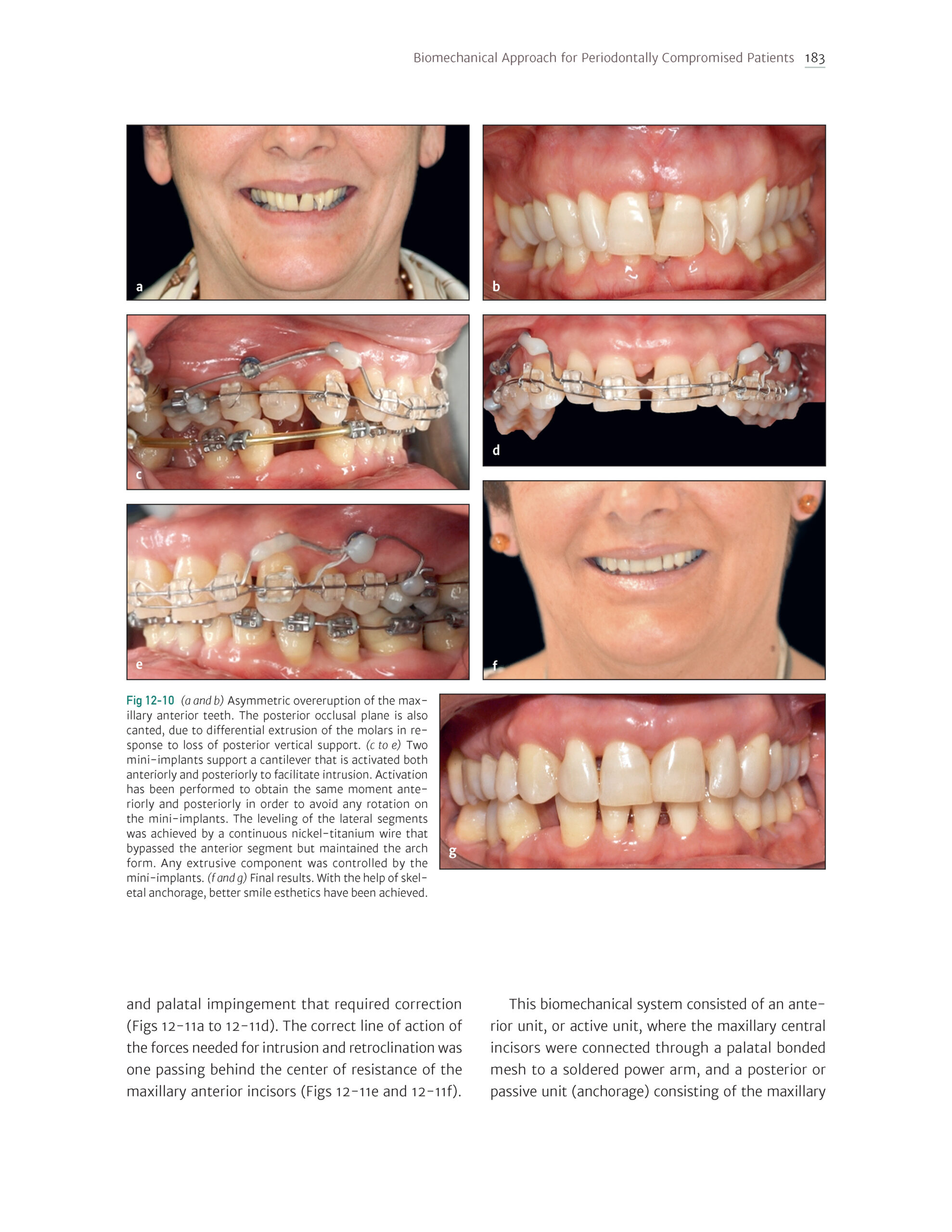 Biomechanical Approach for Periodontally Compromised Patients 183

a

b

c

d

e

f

Fig 12-10 (a and b) Asymmetric overeruption of the maxillary anterior teeth. The posterior occlusal plane is also canted, due to differential extrusion of the molars in response to loss of posterior vertical support. (c to e) Two mini-implants support a cantilever that is activated both anteriorly and posteriorly to facilitate intrusion. Activation has been performed to obtain the same moment anteriorly and posteriorly in order to avoid any rotation on the mini-implants. The leveling of the lateral segments was achieved by a continuous nickel-titanium wire that bypassed the anterior segment but maintained the arch form. Any extrusive component was controlled by the mini-implants. (f and g) Final results. With the help of skeletal anchorage, better smile esthetics have been achieved.

g

and palatal impingement that required correction (Figs 12-11a to 12-11d). The correct line of action of the forces needed for intrusion and retroclination was one passing behind the center of resistance of the maxillary anterior incisors (Figs 12-11e and 12-11f).

This biomechanical system consisted of an anterior unit, or active unit, where the maxillary central incisors were connected through a palatal bonded mesh to a soldered power arm, and a posterior or passive unit (anchorage) consisting of the maxillary